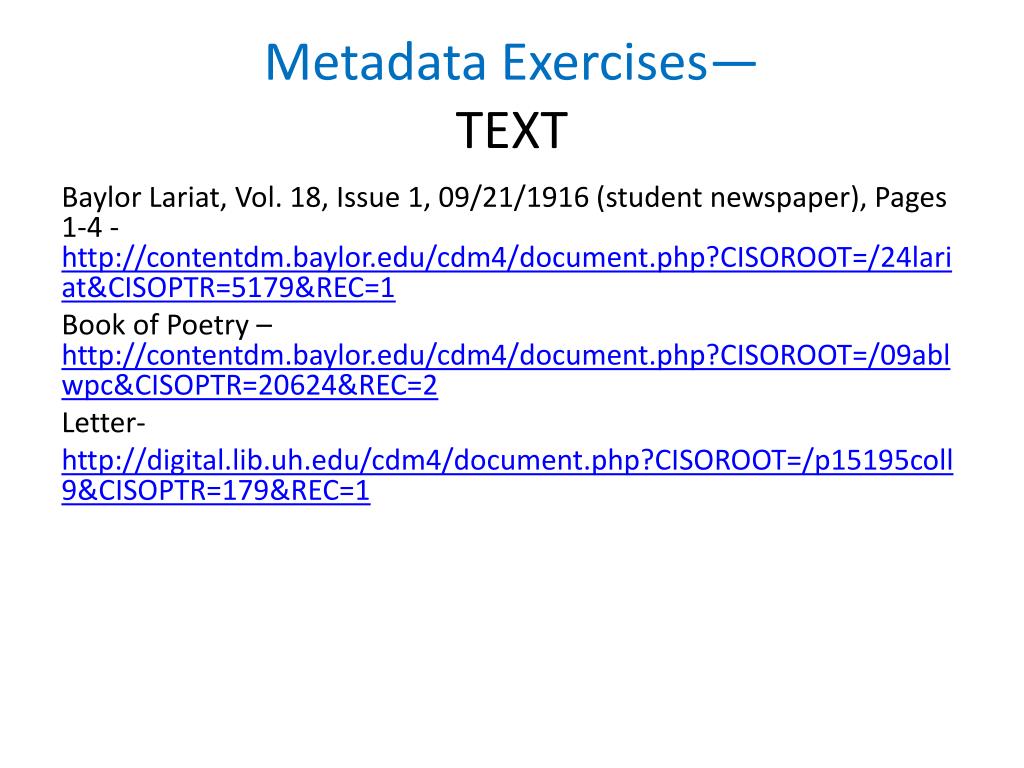 Metadata Exercises—
TEXT

Baylor Lariat, Vol. 18, Issue 1, 09/21/1916 (student newspaper), Pages 1-4 - http://contentdm.baylor.edu/cdm4/document.php?CISOROOT=/24lariat&CISOPTR=5179&REC=1

Book of Poetry – http://contentdm.baylor.edu/cdm4/document.php?CISOROOT=/09ablwpc&CISOPTR=20624&REC=2

Letter-
http://digital.lib.uh.edu/cdm4/document.php?CISOROOT=/p15195coll9&CISOPTR=179&REC=1